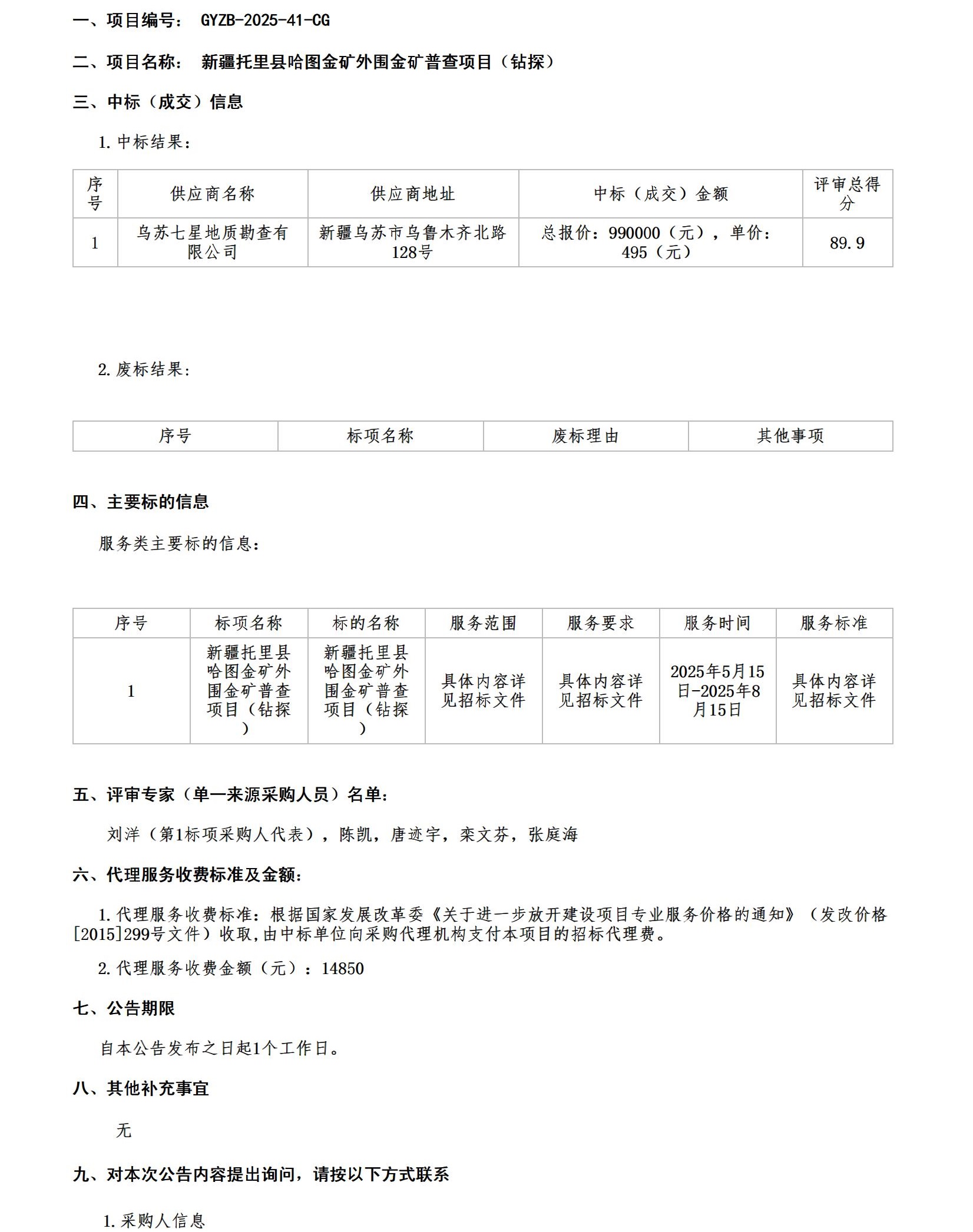 一、项目编号： GYZB-2025-41-CG

二、项目名称： 新疆托里县哈图金矿外围金矿普查项目（钻探）

三、中标（成交）信息

1. 中标结果：

| 序号 | 供应商名称 | 供应商地址 | 中标（成交）金额 | 评审总得分 |
|---|---|---|---|---|
| 1 | 乌苏七星地质勘查有限公司 | 新疆乌苏市乌鲁木齐北路128号 | 总报价：990000（元），单价：495（元） | 89.9 |

2. 废标结果：

| 序号 | 标项名称 | 废标理由 | 其他事项 |
|---|---|---|---|

四、主要标的信息

服务类主要标的信息：

| 序号 | 标项名称 | 标的名称 | 服务范围 | 服务要求 | 服务时间 | 服务标准 |
|---|---|---|---|---|---|---|
| 1 | 新疆托里县哈图金矿外围金矿普查项目（钻探） | 新疆托里县哈图金矿外围金矿普查项目（钻探） | 具体内容详见招标文件 | 具体内容详见招标文件 | 2025年5月15日-2025年8月15日 | 具体内容详见招标文件 |

五、评审专家（单一来源采购人员）名单：

刘洋（第1标项采购人代表），陈凯，唐迹宇，栾文芬，张庭海

六、代理服务收费标准及金额：

1. 代理服务收费标准：根据国家发展改革委《关于进一步放开建设项目专业服务价格的通知》（发改价格[2015]299号文件）收取，由中标单位向采购代理机构支付本项目的招标代理费。

2. 代理服务收费金额（元）：14850

七、公告期限

自本公告发布之日起1个工作日。

八、其他补充事宜

无

九、对本次公告内容提出询问，请按以下方式联系

1. 采购人信息